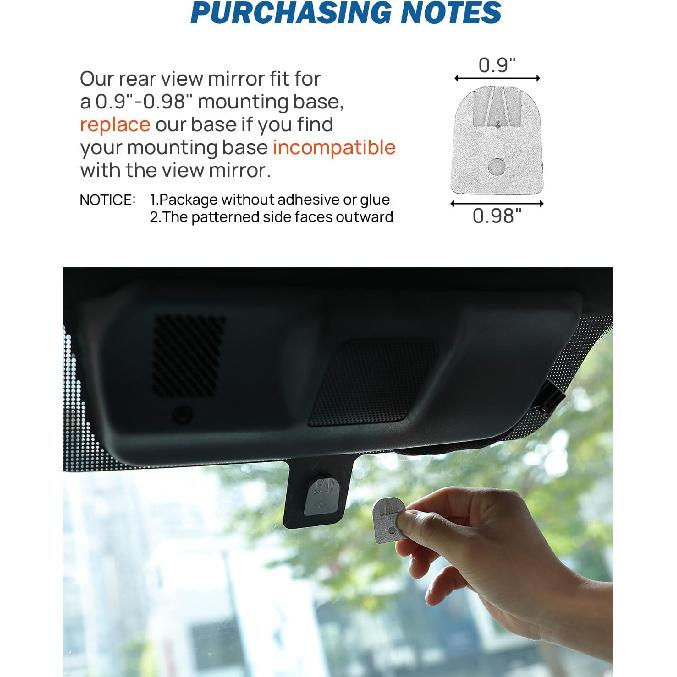 PURCHASING NOTES

Our rear view mirror fit for a 0.9"-0.98" mounting base, replace our base if you find your mounting base incompatible with the view mirror.

NOTICE: 1.Package without adhesive or glue
2.The patterned side faces outward

0.9"

0.98"